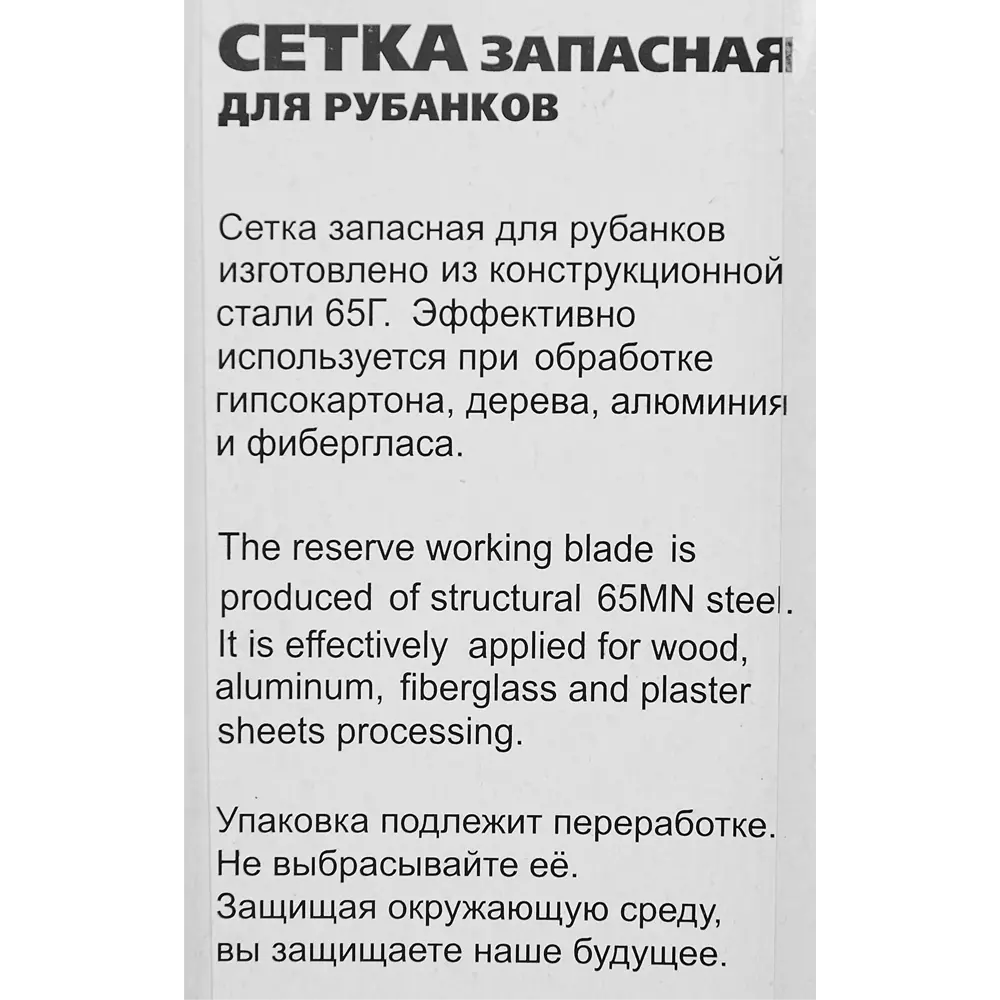 СЕТКА ЗАПАСНАЯ ДЛЯ РУБАНКОВ

Сетка запасная для рубанков изготовлено из конструкционной стали 65Г. Эффективно используется при обработке гипсокартона, дерева, алюминия и фибергласа.

The reserve working blade is produced of structural 65MN steel. It is effectively applied for wood, aluminum, fiberglass and plaster sheets processing.

Упаковка подлежит переработке. Не выбрасывайте её. Защищая окружающую среду, вы защищаете наше будущее.